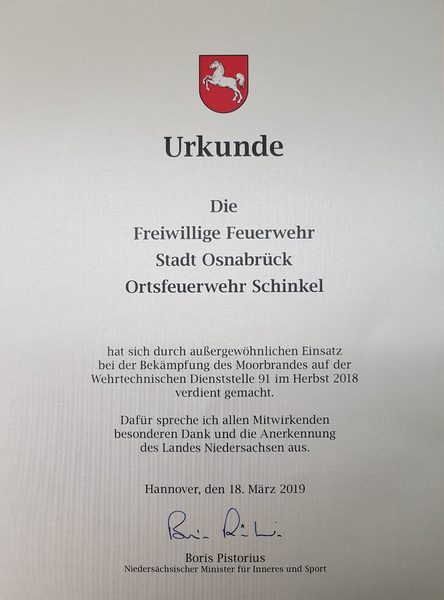 Urkunde

Die
Freiwillige Feuerwehr
Stadt Osnabrück
Ortsfeuerwehr Schinkel

hat sich durch außergewöhnlichen Einsatz bei der Bekämpfung des Moorbrandes auf der Wehrtechnischen Dienststelle 91 im Herbst 2018 verdient gemacht.

Dafür spreche ich allen Mitwirkenden besonderen Dank und die Anerkennung des Landes Niedersachsen aus.

Hannover, den 18. März 2019

Boris Pistorius

Boris Pistorius
Niedersächsischer Minister für Inneres und Sport